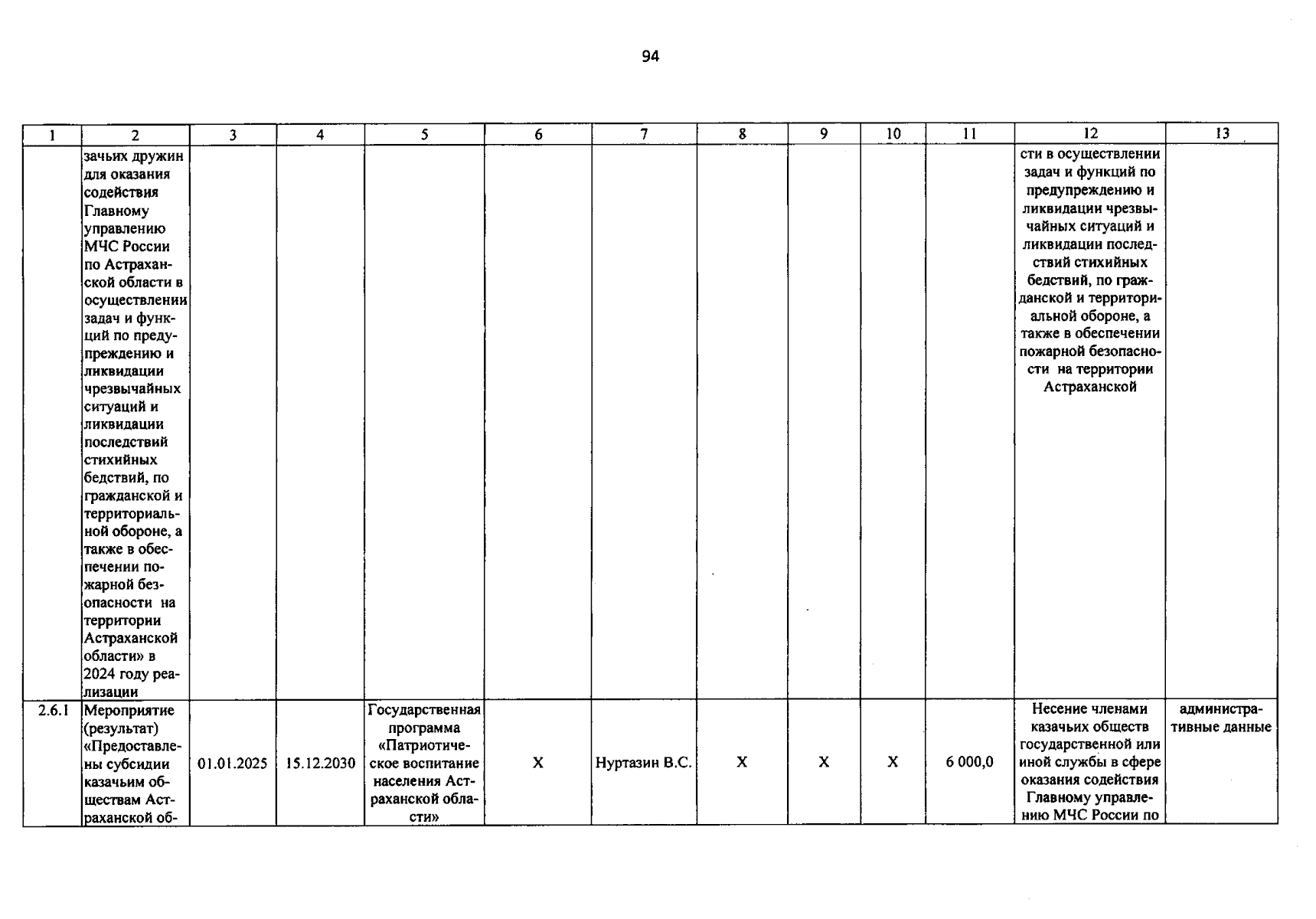 94

| 1 | 2 | 3 | 4 | 5 | 6 | 7 | 8 | 9 | 10 | 11 | 12 | 13 |
|---|---|---|---|---|---|---|---|---|---|---|---|---|
| | зачьих дружин для оказания содействия Главному управлению МЧС России по Астраханской области в осуществлении задач и функций по предупреждению и ликвидации чрезвычайных ситуаций и ликвидации последствий стихийных бедствий, по гражданской и территориальной обороне, а также в обеспечении пожарной безопасности на территории Астраханской области» в 2024 году реализации | | | | | | | | | | сти в осуществлении задач и функций по предупреждению и ликвидации чрезвычайных ситуаций и ликвидации последствий стихийных бедствий, по гражданской и территориальной обороне, а также в обеспечении пожарной безопасности на территории Астраханской | |
| 2.6.1 | Мероприятие (результат) «Предоставлены субсидии казачьим обществам Астраханской об- | 01.01.2025 | 15.12.2030 | Государственная программа «Патриотическое воспитание населения Астраханской области» | X | Нуртазин В.С. | X | X | X | 6 000,0 | Несение членами казачьих обществ государственной или иной службы в сфере оказания содействия Главному управлению МЧС России по | административные данные |